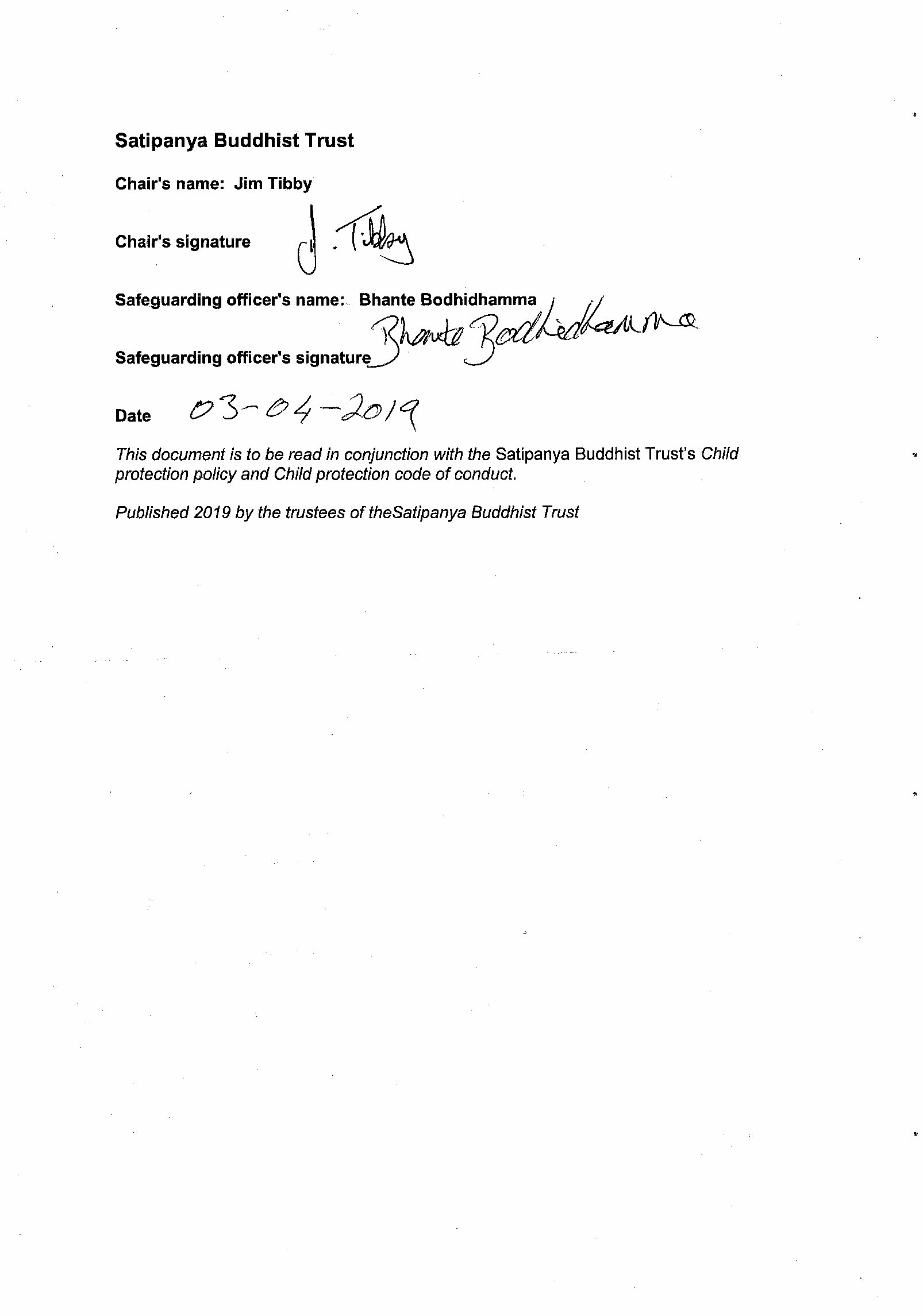 Satipanya Buddhist Trust

Chair's name: Jim Tibby

Chair's signature J. Tibby

Safeguarding officer's name: Bhante Bodhidhamma

Safeguarding officer's signature Bhante Bodhidhamma

Date 03-04-2019

This document is to be read in conjunction with the Satipanya Buddhist Trust's Child protection policy and Child protection code of conduct.

Published 2019 by the trustees of theSatipanya Buddhist Trust